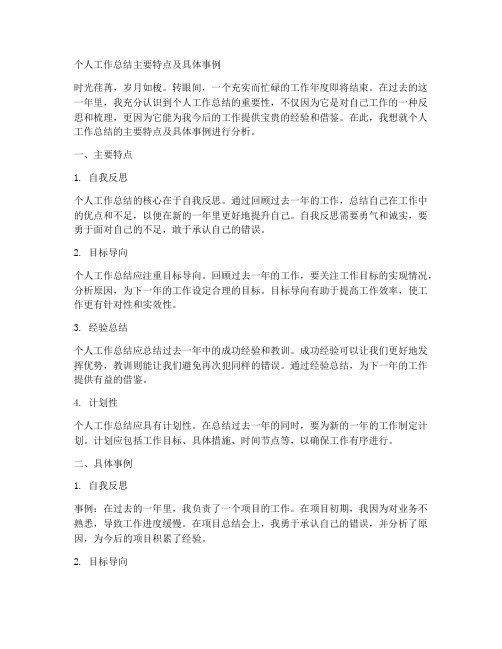 个人工作总结主要特点及具体事例

时光荏苒，岁月如梭。转眼间，一个充实而忙碌的工作年度即将结束。在过去的这一年里，我充分认识到个人工作总结的重要性，不仅因为它是对自己工作的一种反思和梳理，更因为它能为我今后的工作提供宝贵的经验和借鉴。在此，我想就个人工作总结的主要特点及具体事例进行分析。

一、主要特点

1. 自我反思

个人工作总结的核心在于自我反思。通过回顾过去一年的工作，总结自己在工作中的优点和不足，以便在新的一年里更好地提升自己。自我反思需要勇气和诚实，要勇于面对自己的不足，敢于承认自己的错误。

2. 目标导向

个人工作总结应注重目标导向。回顾过去一年的工作，要关注工作目标的实现情况，分析原因，为下一年的工作设定合理的目标。目标导向有助于提高工作效率，使工作更有针对性和实效性。

3. 经验总结

个人工作总结应总结过去一年中的成功经验和教训。成功经验可以让我们更好地发挥优势，教训则能让我们避免再次犯同样的错误。通过经验总结，为下一年的工作提供有益的借鉴。

4. 计划性

个人工作总结应具有计划性。在总结过去一年的同时，要为新的一年的工作制定计划。计划应包括工作目标、具体措施、时间节点等，以确保工作有序进行。

二、具体事例

1. 自我反思

事例：在过去的一年里，我负责了一个项目的工作。在项目初期，我因为对业务不熟悉，导致工作进度缓慢。在项目总结会上，我勇于承认自己的错误，并分析了原因，为今后的项目积累了经验。

2. 目标导向